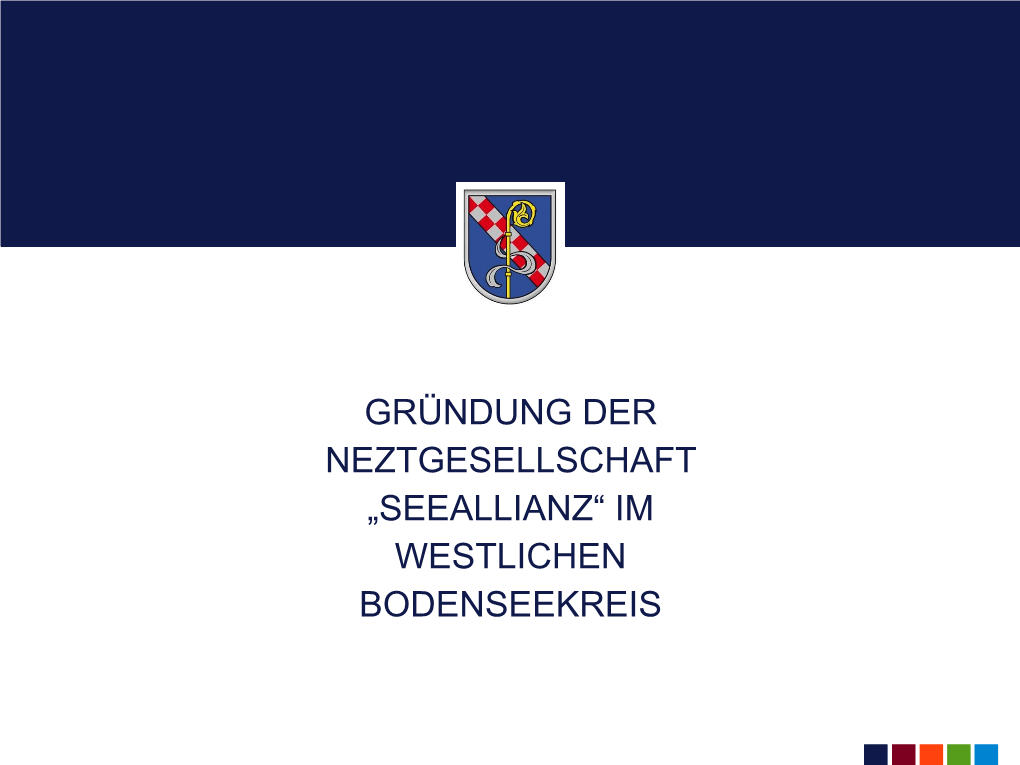 GRÜNDUNG DER NEZTGESELLSCHAFT „SEEALLIANZ“ IM WESTLICHEN BODENSEEKREIS